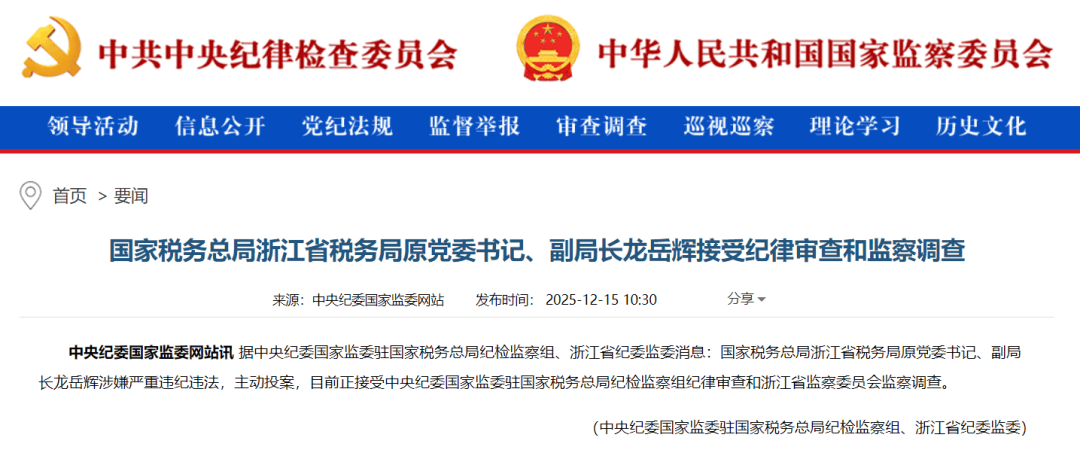 中共中央纪律检查委员会 中华人民共和国国家监察委员会

领导活动 信息公开 党纪法规 监督举报 审查调查 巡视巡察 理论学习 历史文化

首页 > 要闻

国家税务总局浙江省税务局原党委书记、副局长龙岳辉接受纪律审查和监察调查

来源：中央纪委国家监委网站 发布时间：2025-12-15 10:30 分享

中央纪委国家监委网站讯 据中央纪委国家监委驻国家税务总局纪检监察组、浙江省纪委监委消息：国家税务总局浙江省税务局原党委书记、副局长龙岳辉涉嫌严重违纪违法，主动投案，目前正接受中央纪委国家监委驻国家税务总局纪检监察组纪律审查和浙江省监察委员会监察调查。

（中央纪委国家监委驻国家税务总局纪检监察组、浙江省纪委监委）